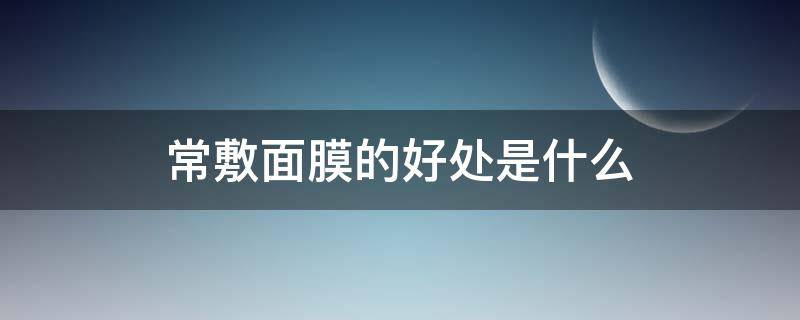 常敷面膜的好处是什么